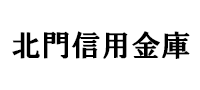 北門信用金庫